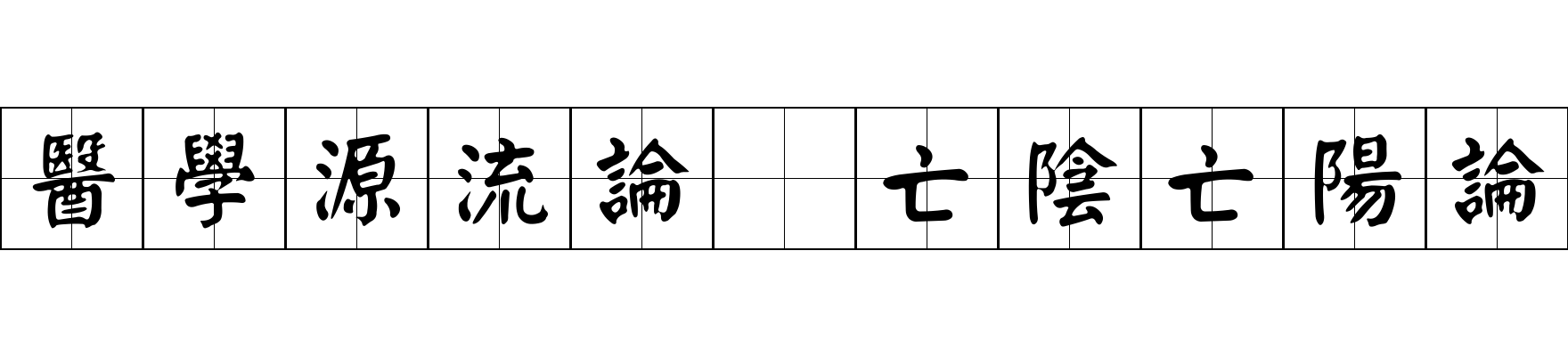 醫學源流論 亡陰亡陽論